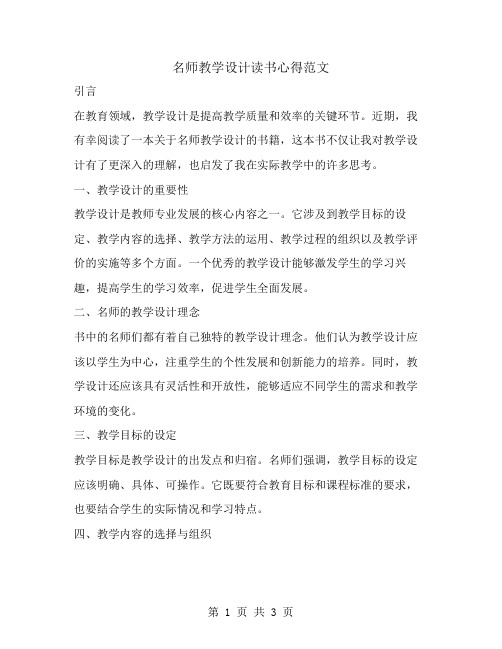 名师教学设计读书心得范文

引言

在教育领域，教学设计是提高教学质量和效率的关键环节。近期，我有幸阅读了一本关于名师教学设计的书籍，这本书不仅让我对教学设计有了更深入的理解，也启发了我在实际教学中的许多思考。

一、教学设计的重要性

教学设计是教师专业发展的核心内容之一。它涉及到教学目标的设定、教学内容的选择、教学方法的运用、教学过程的组织以及教学评价的实施等多个方面。一个优秀的教学设计能够激发学生的学习兴趣，提高学生的学习效率，促进学生全面发展。

二、名师的教学设计理念

书中的名师们都有着自己独特的教学设计理念。他们认为教学设计应该以学生为中心，注重学生的个性发展和创新能力的培养。同时，教学设计还应该具有灵活性和开放性，能够适应不同学生的需求和教学环境的变化。

三、教学目标的设定

教学目标是教学设计的出发点和归宿。名师们强调，教学目标的设定应该明确、具体、可操作。它既要符合教育目标和课程标准的要求，也要结合学生的实际情况和学习特点。

四、教学内容的选择与组织

第 1 页 共 3 页